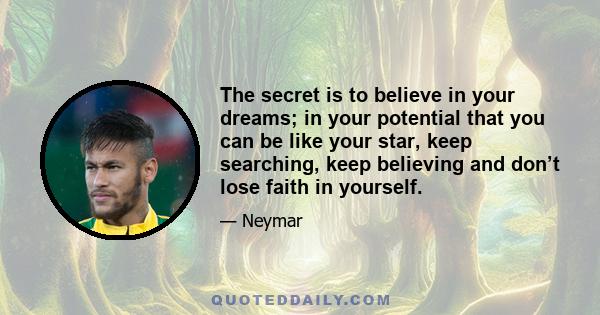 The secret is to believe in your dreams; in your potential that you can be like your star, keep searching, keep believing and don’t lose faith in yourself.

— Neymar

QUOTEDDAILY.COM